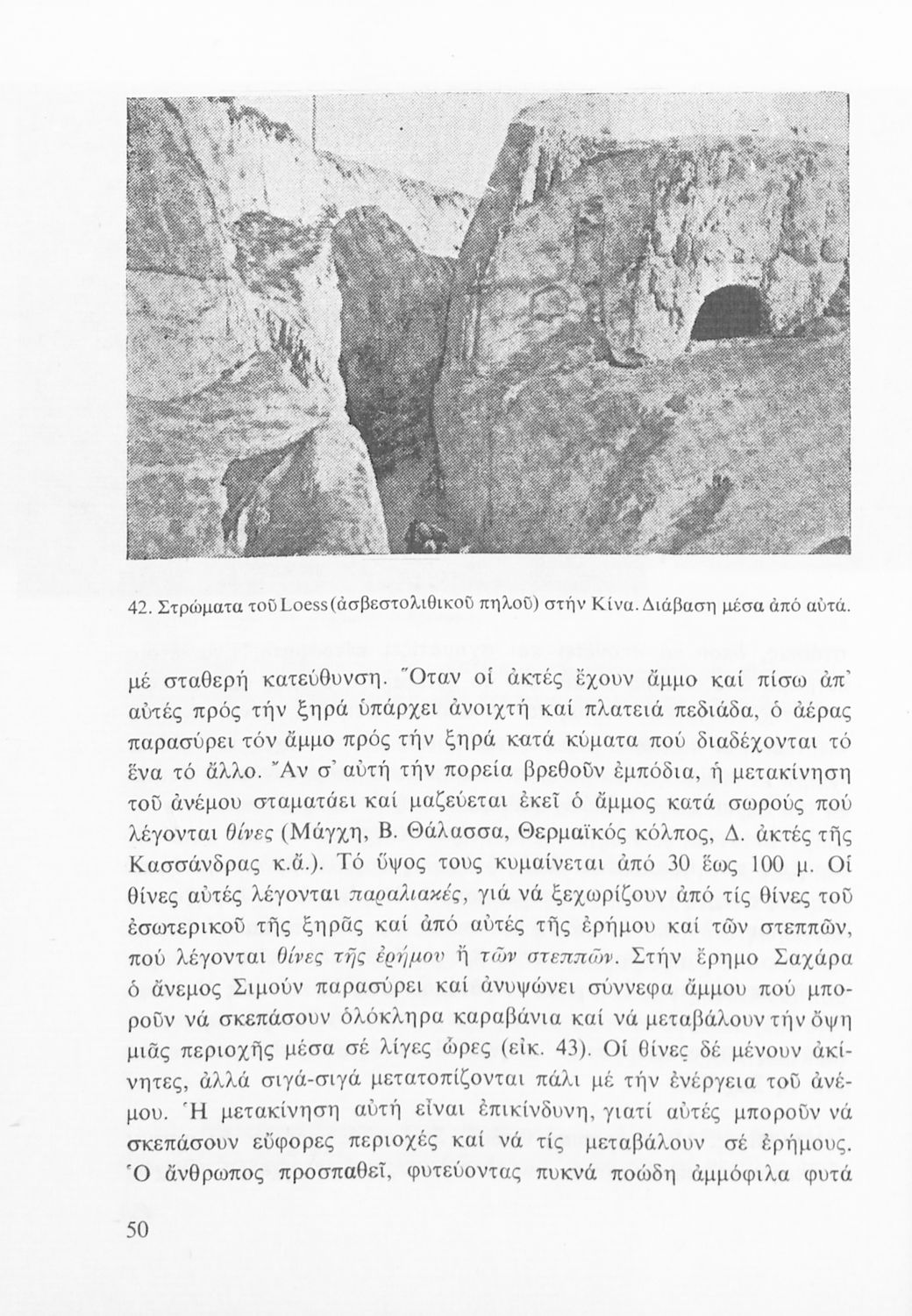 42. Στρώματα τοῦ Loess (ἀσβεστολιθικοῦ πηλοῦ) στήν Κίνα. Διάβαση μέσα ἀπό αὐτά.

μέ σταθερή κατεύθυνση. Ὅταν οἱ ἀκτές ἔχουν ἄμμο καί πίσω ἀπ' αὐτές πρός τήν ξηρά ὑπάρχει ἀνοιχτή καί πλατειά πεδιάδα, ὁ ἀέρας παρασύρει τόν ἄμμο πρός τήν ξηρά κατά κύματα πού διαδέχονται τό ἕνα τό ἄλλο. Ἄν σ' αὐτή τήν πορεία βρεθοῦν ἐμπόδια, ἡ μετακίνηση τοῦ ἀνέμου σταματάει καί μαζεύεται ἐκεῖ ὁ ἄμμος κατά σωρούς πού λέγονται θίνες (Μάγχη, Β. Θάλασσα, Θερμαϊκός κόλπος, Δ. ἀκτές τῆς Κασσάνδρας κ.ἄ.). Τό ὕψος τους κυμαίνεται ἀπό 30 ἕως 100 μ. Οἱ θίνες αὐτές λέγονται παραλιακές, γιά νά ξεχωρίζουν ἀπό τίς θίνες τοῦ ἐσωτερικοῦ τῆς ξηρᾶς καί ἀπό αὐτές τῆς ἐρήμου καί τῶν στεππῶν, πού λέγονται θίνες τῆς ἐρήμου ἤ τῶν στεππῶν. Στήν ἔρημο Σαχάρα ὁ ἄνεμος Σιμούν παρασύρει καί ἀνυψώνει σύννεφα ἄμμου πού μποροῦν νά σκεπάσουν ὁλόκληρα καραβάνια καί νά μεταβάλουν τήν ὄψη μιᾶς περιοχῆς μέσα σέ λίγες ὧρες (εἰκ. 43). Οἱ θίνες δέ μένουν ἀκίνητες, ἀλλά σιγά-σιγά μετατοπίζονται πάλι μέ τήν ἐνέργεια τοῦ ἀνέμου. Ἡ μετακίνηση αὐτή εἶναι ἐπικίνδυνη, γιατί αὐτές μποροῦν νά σκεπάσουν εὔφορες περιοχές καί νά τίς μεταβάλουν σέ ἐρήμους. Ὁ ἄνθρωπος προσπαθεῖ, φυτεύοντας πυκνά ποώδη ἀμμόφιλα φυτά

50